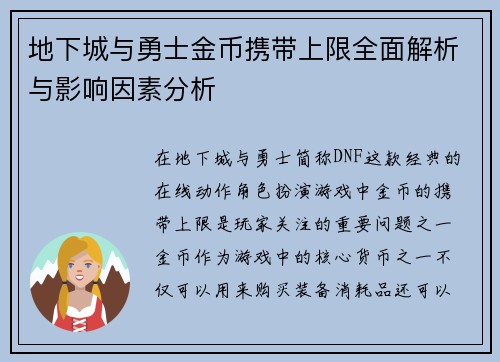 地下城与勇士金币携带上限全面解析与影响因素分析

在地下城与勇士简称DNF这款经典的在线动作角色扮演游戏中金币的携带上限是玩家关注的重要问题之一金币作为游戏中的核心货币之一不仅可以用来购买装备消耗品还可以